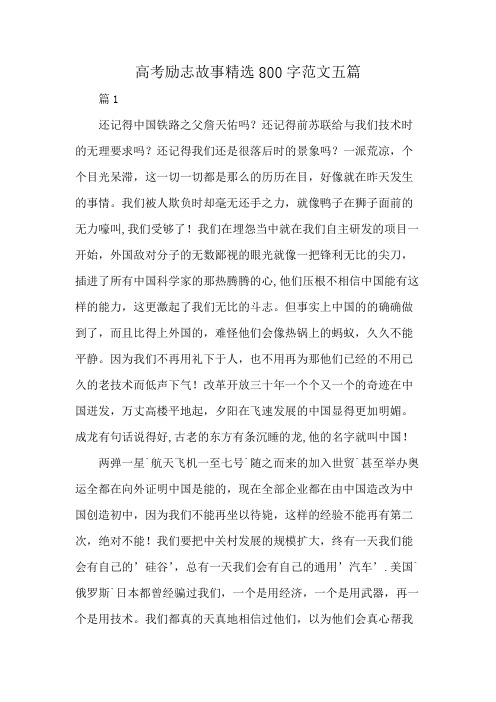 高考励志故事精选800字范文五篇

篇1

还记得中国铁路之父詹天佑吗？还记得前苏联给与我们技术时的无理要求吗？还记得我们还是很落后时的景象吗？一派荒凉，个个目光呆滞，这一切一切都是那么的历历在目，好像就在昨天发生的事情。我们被人欺负时却毫无还手之力，就像鸭子在狮子面前的无力嚎叫，我们受够了！我们在埋怨当中就在我们自主研发的项目一开始，外国敌对分子的无数鄙视的眼光就像一把锋利无比的尖刀，插进了所有中国科学家的那热腾腾的心，他们压根不相信中国能有这样的能力，这更激起了我们无比的斗志。但事实上中国的的确确做到了，而且比得上外国的，难怪他们会像热锅上的蚂蚁，久久不能平静。因为我们不再用礼下于人，也不用再为那他们已经的不用已久的老技术而低声下气！改革开放三十年一个个又一个的奇迹在中国迸发，万丈高楼平地起，夕阳在飞速发展的中国显得更加明媚。成龙有句话说得好，古老的东方有条沉睡的龙，他的名字就叫中国！

两弹一星`航天飞机一至七号`随之而来的加入世贸`甚至举办奥运全都在向外证明中国是能的，现在全部企业都在由中国造改为中国创造初中，因为我们不能再坐以待毙，这样的经验不能再有第二次，绝对不能！我们要把中关村发展的规模扩大，终有一天我们能会有自己的’硅谷’，总有一天我们会有自己的通用’汽车’.美国`俄罗斯`日本都曾经骗过我们，一个是用经济，一个是用武器，再一个是用技术。我们都真的天真地相信过他们，以为他们会真心帮我